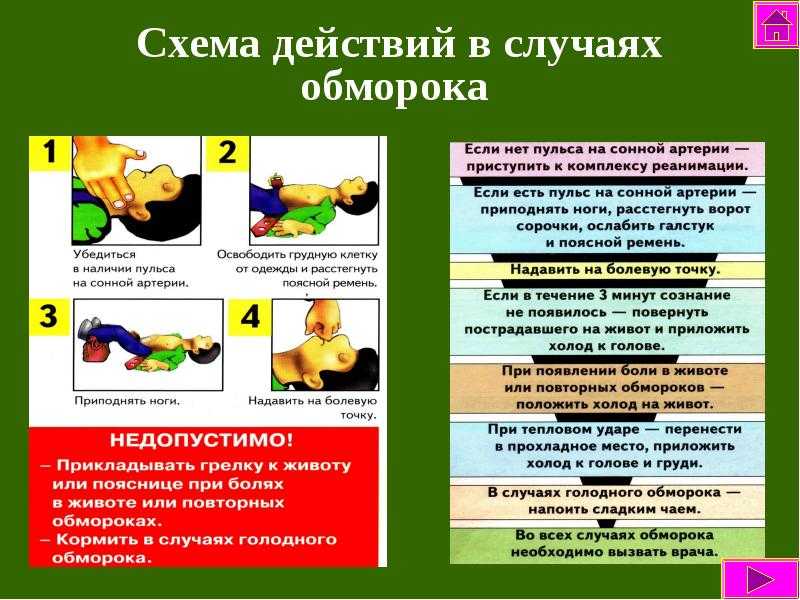 Схема действий в случаях обморока

1
Убедиться в наличии пульса на сонной артерии.

2
Освободить грудную клетку от одежды и расстегнуть поясной ремень.

3
Приподнять ноги.

4
Надавить на болевую точку.

НЕДОПУСТИМО!
– Прикладывать грелку к животу или пояснице при болях в животе или повторных обмороках.
– Кормить в случаях голодного обморока.

Если нет пульса на сонной артерии — приступить к комплексу реанимации.

Если есть пульс на сонной артерии — приподнять ноги, расстегнуть ворот сорочки, ослабить галстук и поясной ремень.

Надавить на болевую точку.

Если в течение 3 минут сознание не появилось — повернуть пострадавшего на живот и приложить холод к голове.

При появлении боли в животе или повторных обмороков — положить холод на живот.

При тепловом ударе — перенести в прохладное место, приложить холод к голове и груди.

В случаях голодного обморока — напоить сладким чаем.

Во всех случаях обморока необходимо вызвать врача.